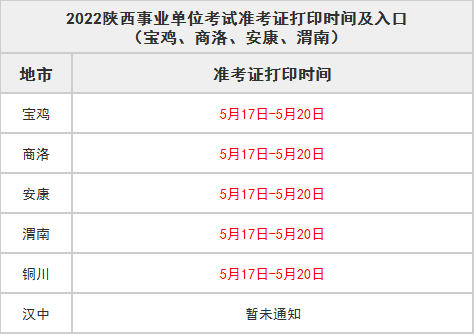 2022陕西事业单位考试准考证打印时间及入口
（宝鸡、商洛、安康、渭南）

| 地市 | 准考证打印时间 |
|---|---|
| 宝鸡 | 5月17日-5月20日 |
| 商洛 | 5月17日-5月20日 |
| 安康 | 5月17日-5月20日 |
| 渭南 | 5月17日-5月20日 |
| 铜川 | 5月17日-5月20日 |
| 汉中 | 暂未通知 |